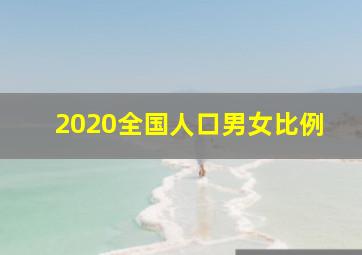 2020全国人口男女比例